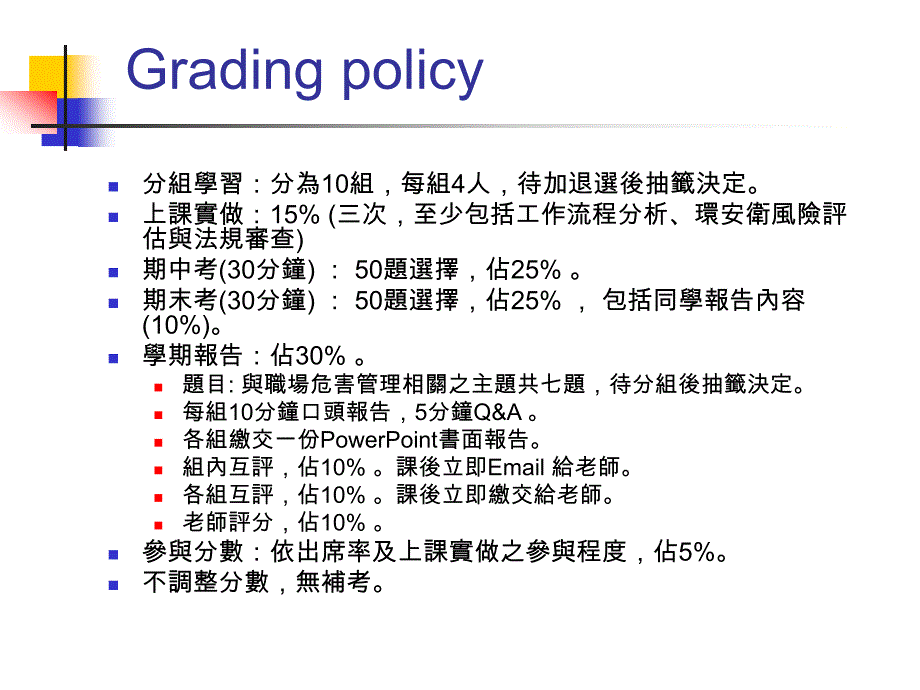 Grading policy

分組學習：分為10組，每組4人，待加退選後抽籤決定。

上課實做：15% (三次，至少包括工作流程分析、環安衛風險評估與法規審查)

期中考(30分鐘) ： 50題選擇，佔25% 。

期末考(30分鐘) ： 50題選擇，佔25% ， 包括同學報告內容(10%)。

學期報告：佔30% 。

題目: 與職場危害管理相關之主題共七題，待分組後抽籤決定。

每組10分鐘口頭報告，5分鐘Q&A 。

各組繳交一份PowerPoint書面報告。

組內互評，佔10% 。課後立即Email 給老師。

各組互評，佔10% 。課後立即繳交給老師。

老師評分，佔10% 。

參與分數：依出席率及上課實做之參與程度，佔5%。

不調整分數，無補考。